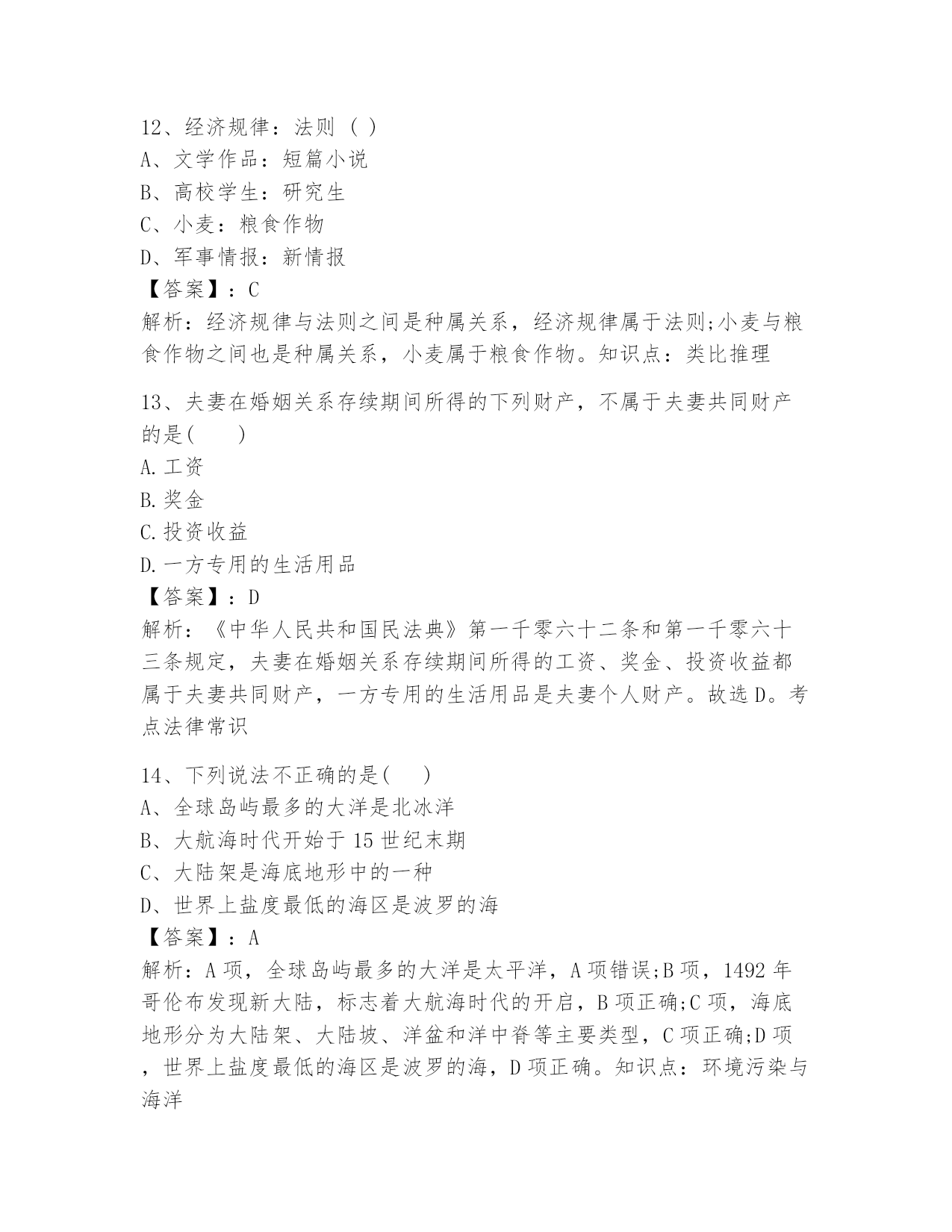 12、经济规律：法则（ ）
A、文学作品：短篇小说
B、高校学生：研究生
C、小麦：粮食作物
D、军事情报：新情报
【答案】：C
解析：经济规律与法则之间是种属关系，经济规律属于法则;小麦与粮食作物之间也是种属关系，小麦属于粮食作物。知识点：类比推理

13、夫妻在婚姻关系存续期间所得的下列财产，不属于夫妻共同财产的是(　　)
A.工资
B.奖金
C.投资收益
D.一方专用的生活用品
【答案】：D
解析：《中华人民共和国民法典》第一千零六十二条和第一千零六十三条规定，夫妻在婚姻关系存续期间所得的工资、奖金、投资收益都属于夫妻共同财产，一方专用的生活用品是夫妻个人财产。故选D。考点法律常识

14、下列说法不正确的是(　　)
A、全球岛屿最多的大洋是北冰洋
B、大航海时代开始于15世纪末期
C、大陆架是海底地形中的一种
D、世界上盐度最低的海区是波罗的海
【答案】：A
解析：A项，全球岛屿最多的大洋是太平洋，A项错误;B项，1492年哥伦布发现新大陆，标志着大航海时代的开启，B项正确;C项，海底地形分为大陆架、大陆坡、洋盆和洋中脊等主要类型，C项正确;D项，世界上盐度最低的海区是波罗的海，D项正确。知识点：环境污染与海洋